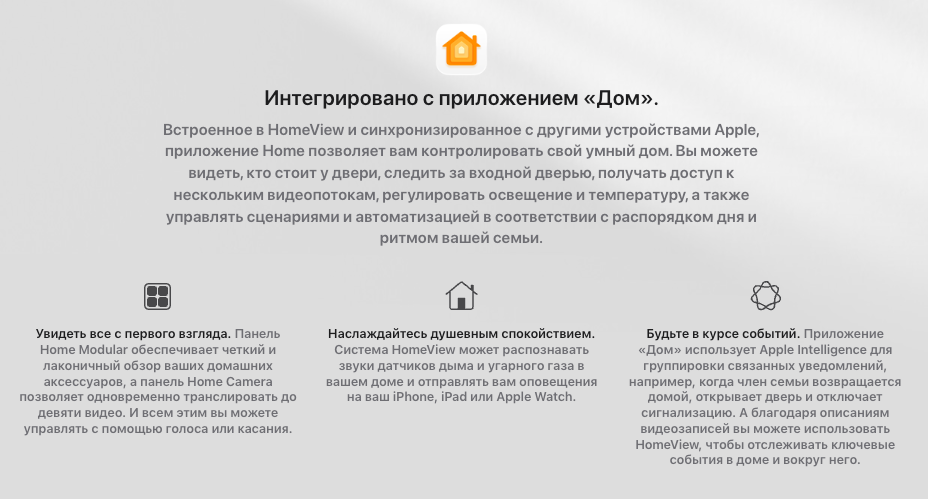 Интегрировано с приложением «Дом».

Встроенное в HomeView и синхронизированное с другими устройствами Apple, приложение Home позволяет вам контролировать свой умный дом. Вы можете видеть, кто стоит у двери, следить за входной дверью, получать доступ к нескольким видеопотокам, регулировать освещение и температуру, а также управлять сценариями и автоматизацией в соответствии с распорядком дня и ритмом вашей семьи.

Увидеть все с первого взгляда. Панель Home Modular обеспечивает четкий и лаконичный обзор ваших домашних аксессуаров, а панель Home Camera позволяет одновременно транслировать до девяти видео. И всем этим вы можете управлять с помощью голоса или касания.

Наслаждайтесь душевным спокойствием. Система HomeView может распознавать звуки датчиков дыма и угарного газа в вашем доме и отправлять вам оповещения на ваш iPhone, iPad или Apple Watch.

Будьте в курсе событий. Приложение «Дом» использует Apple Intelligence для группировки связанных уведомлений, например, когда член семьи возвращается домой, открывает дверь и отключает сигнализацию. А благодаря описаниям видеозаписей вы можете использовать HomeView, чтобы отслеживать ключевые события в доме и вокруг него.